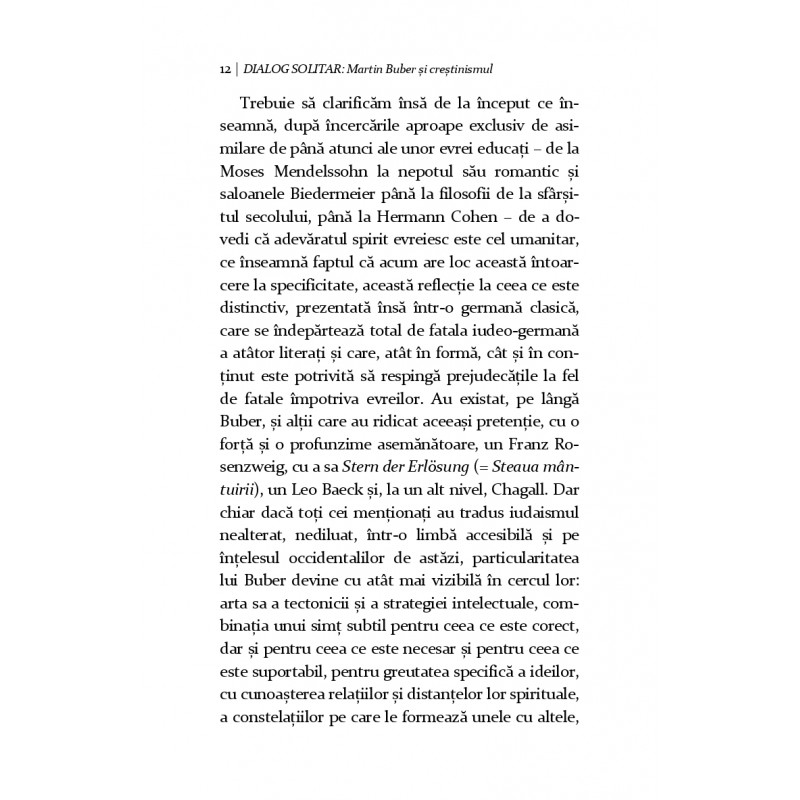 12 | DIALOG SOLITAR: Martin Buber și creștinismul

Trebuie să clarificăm însă de la început ce înseamnă, după încercările aproape exclusiv de asimilare de până atunci ale unor evrei educați – de la Moses Mendelssohn la nepotul său romantic și saloanele Biedermeier până la filosofii de la sfârșitul secolului, până la Hermann Cohen – de a dovedi că adevăratul spirit evreiesc este cel umanitar, ce înseamnă faptul că acum are loc această întoarcere la specificitate, această reflecție la ceea ce este distinctiv, prezentată însă într-o germană clasică, care se îndepărtează total de fatala iudeo-germană a atâtor literați și care, atât în formă, cât și în conținut este potrivită să respingă prejudecățile la fel de fatale împotriva evreilor. Au existat, pe lângă Buber, și alții care au ridicat aceeași pretenție, cu o forță și o profunzime asemănătoare, un Franz Rosenzweig, cu a sa Stern der Erlösung (= Steaua mântuirii), un Leo Baeck și, la un alt nivel, Chagall. Dar chiar dacă toți cei menționați au tradus iudaismul nealterat, nediluat, într-o limbă accesibilă și pe înțelesul occidentalilor de astăzi, particularitatea lui Buber devine cu atât mai vizibilă în cercul lor: arta sa a tectonicii și a strategiei intelectuale, combinația unui simț subtil pentru ceea ce este corect, dar și pentru ceea ce este necesar și pentru ceea ce este suportabil, pentru greutatea specifică a ideilor, cu cunoașterea relațiilor și distanțelor lor spirituale, a constelațiilor pe care le formează unele cu altele,